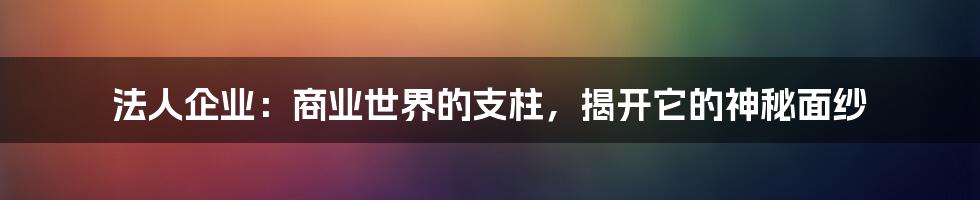 法人企业：商业世界的支柱，揭开它的神秘面纱